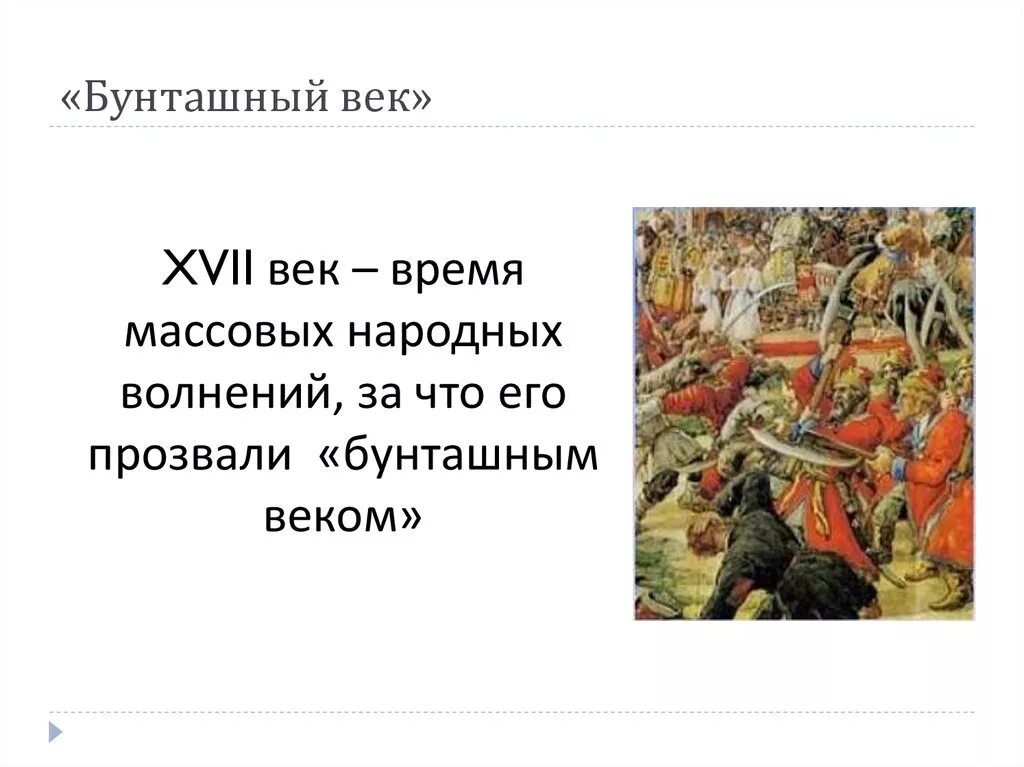 «Бунташный век»

XVII век – время массовых народных волнений, за что его прозвали «бунташным веком»